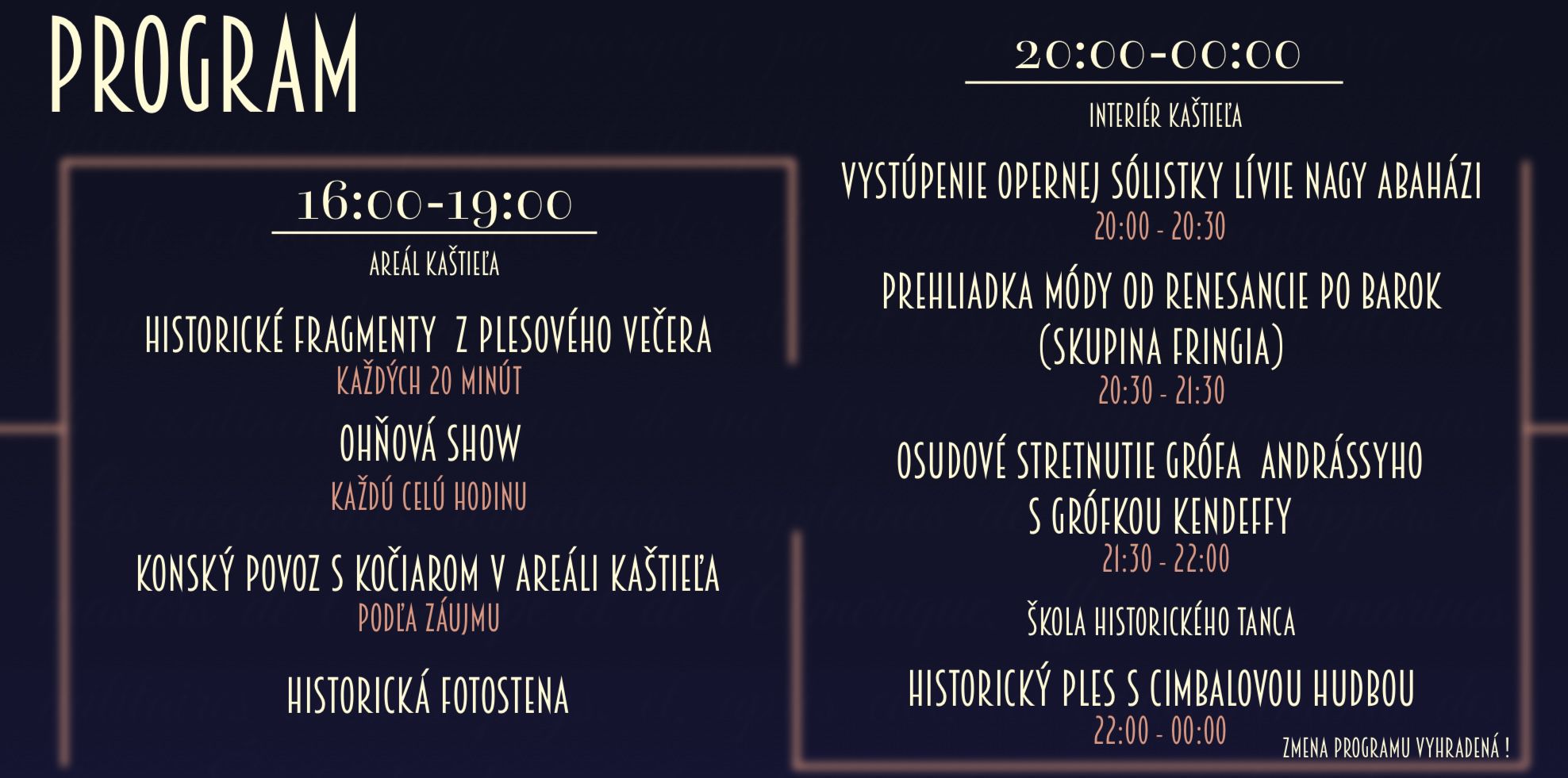 PROGRAM

16:00-19:00

AREÁL KAŠTIEĽA

HISTORICKÉ FRAGMENTY Z PLESOVÉHO VEČERA
KAŽDÝCH 20 MINÚT

OHŇOVÁ SHOW
KAŽDÚ CELÚ HODINU

KONSKÝ POVOZ S KOČIAROM V AREÁLI KAŠTIEĽA
PODĽA ZÁUJMU

HISTORICKÁ FOTOSTENA

20:00-00:00

INTERIÉR KAŠTIEĽA

VYSTÚPENIE OPERNEJ SÓLISTKY LÍVIE NAGY ABAHÁZI
20:00 - 20:30

PREHLIADKA MÓDY OD RENESANCIE PO BAROK (SKUPINA FRINGIA)
20:30 - 21:30

OSUDOVÉ STRETNUTIE GRÓFA ANDRÁSSYHO S GRÓFKOU KENDEFFY
21:30 - 22:00

ŠKOLA HISTORICKÉHO TANCA

HISTORICKÝ PLES S CIMBALOVOU HUDBOU
22:00 - 00:00

ZMENA PROGRAMU VYHRADENÁ !